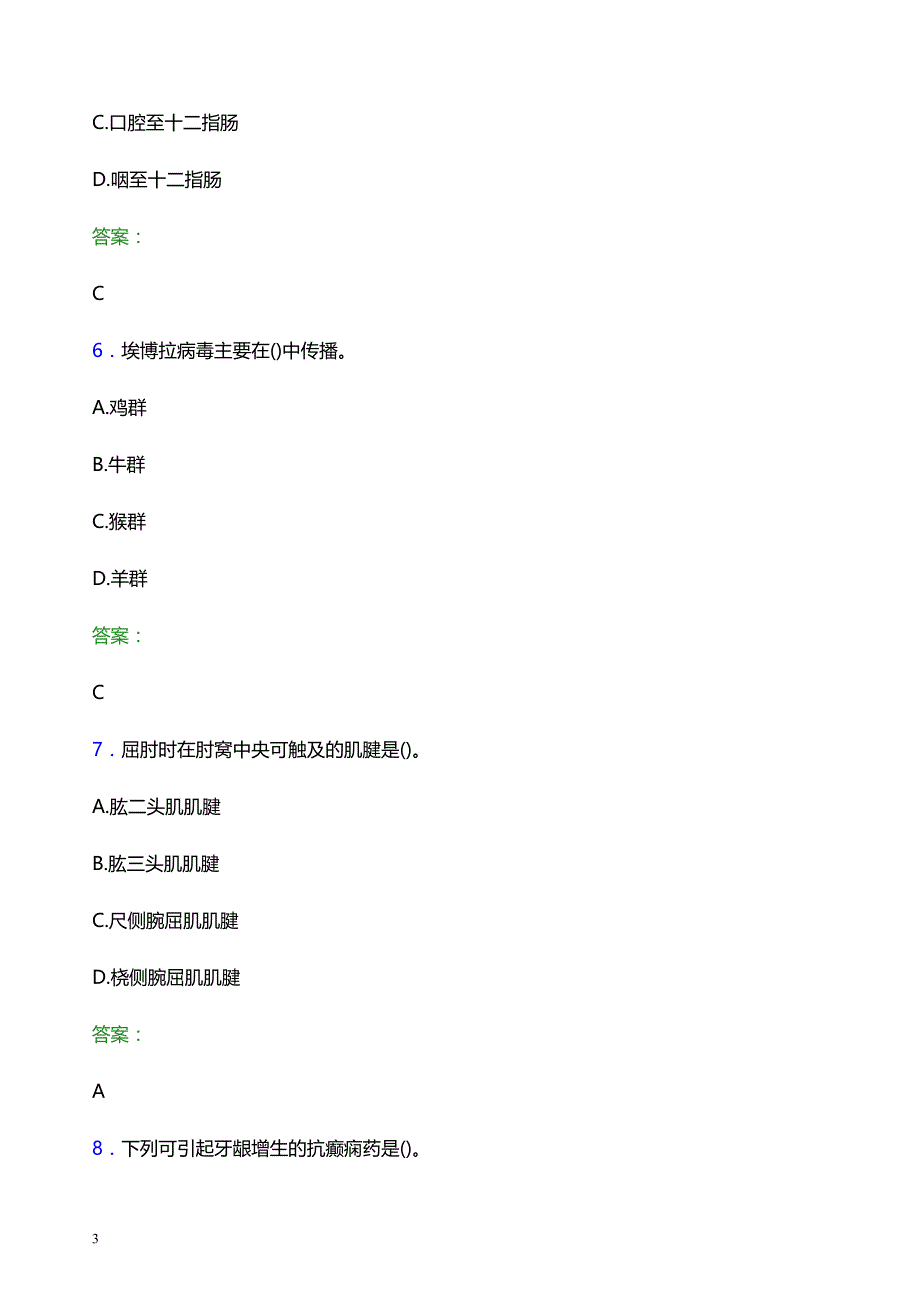 C.口腔至十二指肠

D.咽至十二指肠

答案：

C

6．埃博拉病毒主要在()中传播。

A.鸡群

B.牛群

C.猴群

D.羊群

答案：

C

7．屈肘时在肘窝中央可触及的肌腱是()。

A.肱二头肌肌腱

B.肱三头肌肌腱

C.尺侧腕屈肌肌腱

D.桡侧腕屈肌肌腱

答案：

A

8．下列可引起牙龈增生的抗癫痫药是()。

3